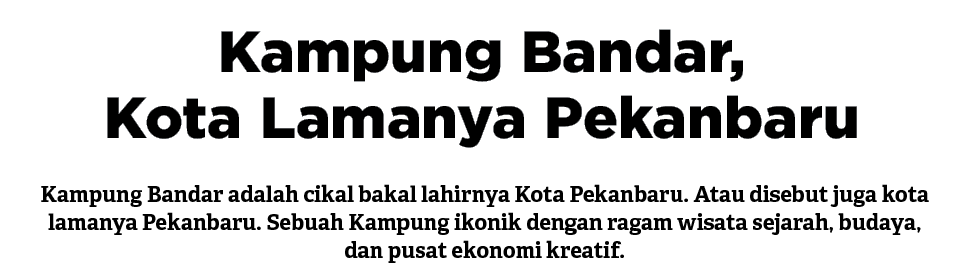 Kampung Bandar, Kota Lamanya Pekanbaru

Kampung Bandar adalah cikal bakal lahirnya Kota Pekanbaru. Atau disebut juga kota lamanya Pekanbaru. Sebuah Kampung ikonik dengan ragam wisata sejarah, budaya, dan pusat ekonomi kreatif.